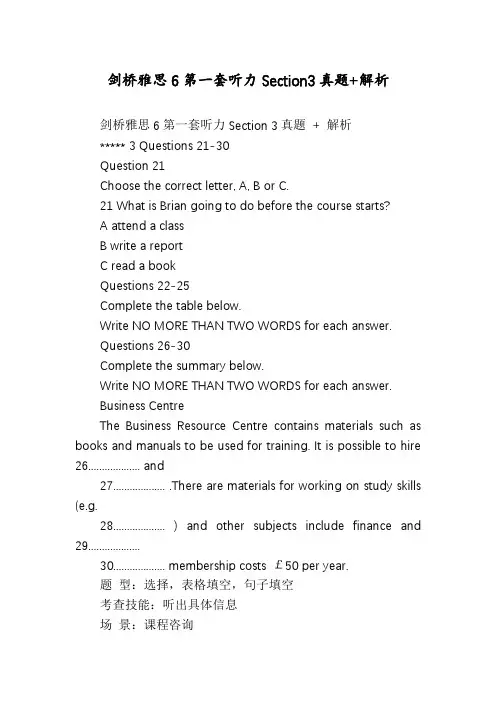 剑桥雅思 6 第一套听力 Section3 真题+解析

剑桥雅思 6 第一套听力 Section 3 真题 + 解析

***** 3 Questions 21-30

Question 21

Choose the correct letter, A, B or C.

21 What is Brian going to do before the course starts?

A attend a class

B write a report

C read a book

Questions 22-25

Complete the table below.

Write NO MORE THAN TWO WORDS for each answer.

Questions 26-30

Complete the summary below.

Write NO MORE THAN TWO WORDS for each answer.

Business Centre

The Business Resource Centre contains materials such as books and manuals to be used for training. It is possible to hire 26.................. and

27.................. .There are materials for working on study skills (e.g.

28.................. ) and other subjects include finance and 29..................

30.................. membership costs £50 per year.

题 型：选择，表格填空，句子填空

考查技能：听出具体信息

场 景：课程咨询